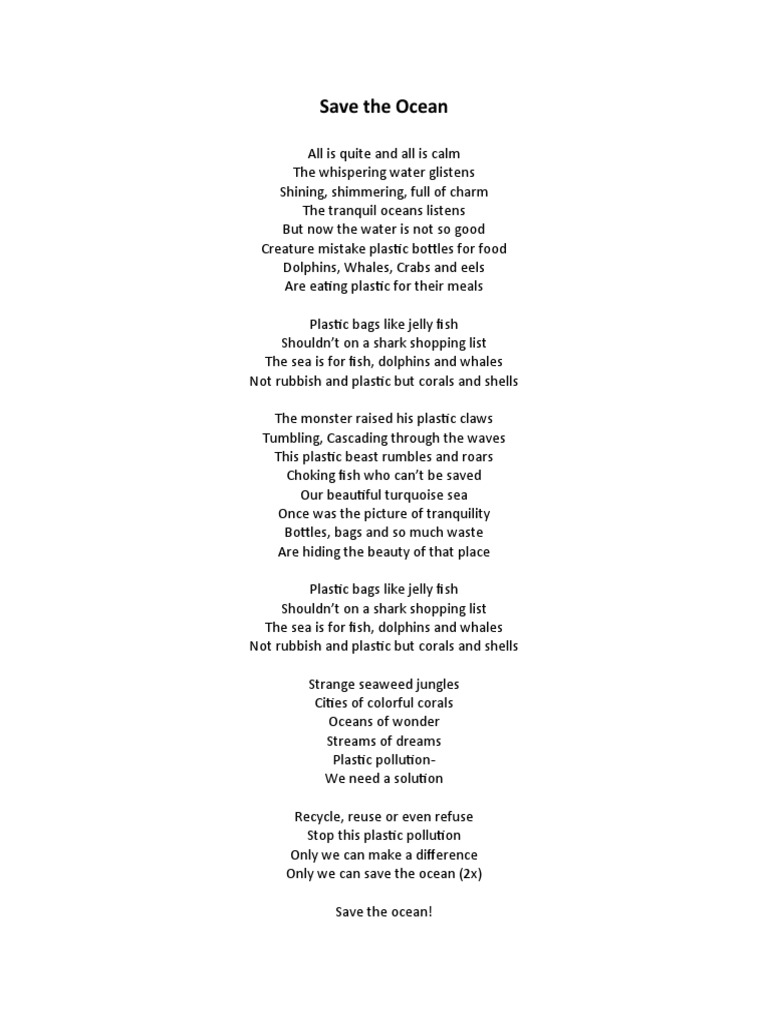 Save the Ocean

All is quite and all is calm
The whispering water glistens
Shining, shimmering, full of charm
The tranquil oceans listens
But now the water is not so good
Creature mistake plastic bottles for food
Dolphins, Whales, Crabs and eels
Are eating plastic for their meals

Plastic bags like jelly fish
Shouldn't on a shark shopping list
The sea is for fish, dolphins and whales
Not rubbish and plastic but corals and shells

The monster raised his plastic claws
Tumbling, Cascading through the waves
This plastic beast rumbles and roars
Choking fish who can't be saved
Our beautiful turquoise sea
Once was the picture of tranquility
Bottles, bags and so much waste
Are hiding the beauty of that place

Plastic bags like jelly fish
Shouldn't on a shark shopping list
The sea is for fish, dolphins and whales
Not rubbish and plastic but corals and shells

Strange seaweed jungles
Cities of colorful corals
Oceans of wonder
Streams of dreams
Plastic pollution-
We need a solution

Recycle, reuse or even refuse
Stop this plastic pollution
Only we can make a difference
Only we can save the ocean (2x)

Save the ocean!